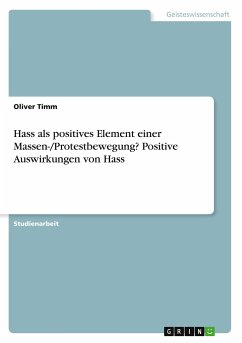 Geisteswissenschaft

Oliver Timm

Hass als positives Element einer Massen-/Protestbewegung? Positive Auswirkungen von Hass

Studienarbeit

GRIN